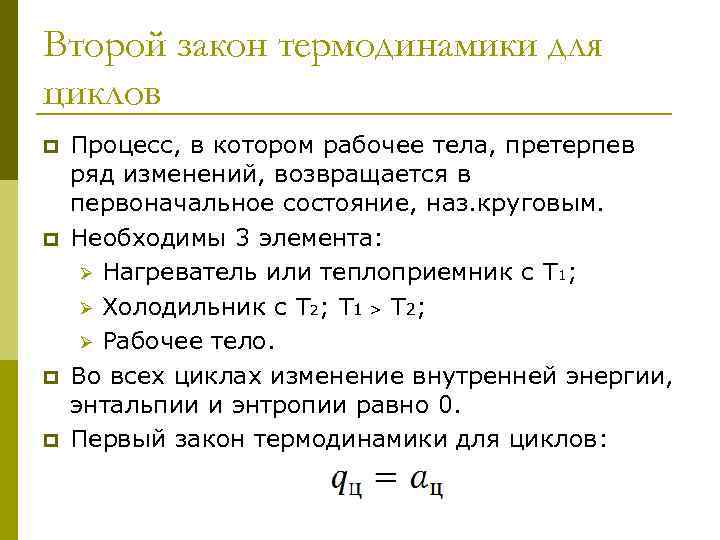 Второй закон термодинамики для циклов

Процесс, в котором рабочее тела, претерпев ряд изменений, возвращается в первоначальное состояние, наз.круговым.

Необходимы 3 элемента:

Нагреватель или теплоприемник с $T_1$;

Холодильник с $T_2$; $T_1 > T_2$;

Рабочее тело.

Во всех циклах изменение внутренней энергии, энтальпии и энтропии равно 0.

Первый закон термодинамики для циклов:

$q_ц = a_ц$